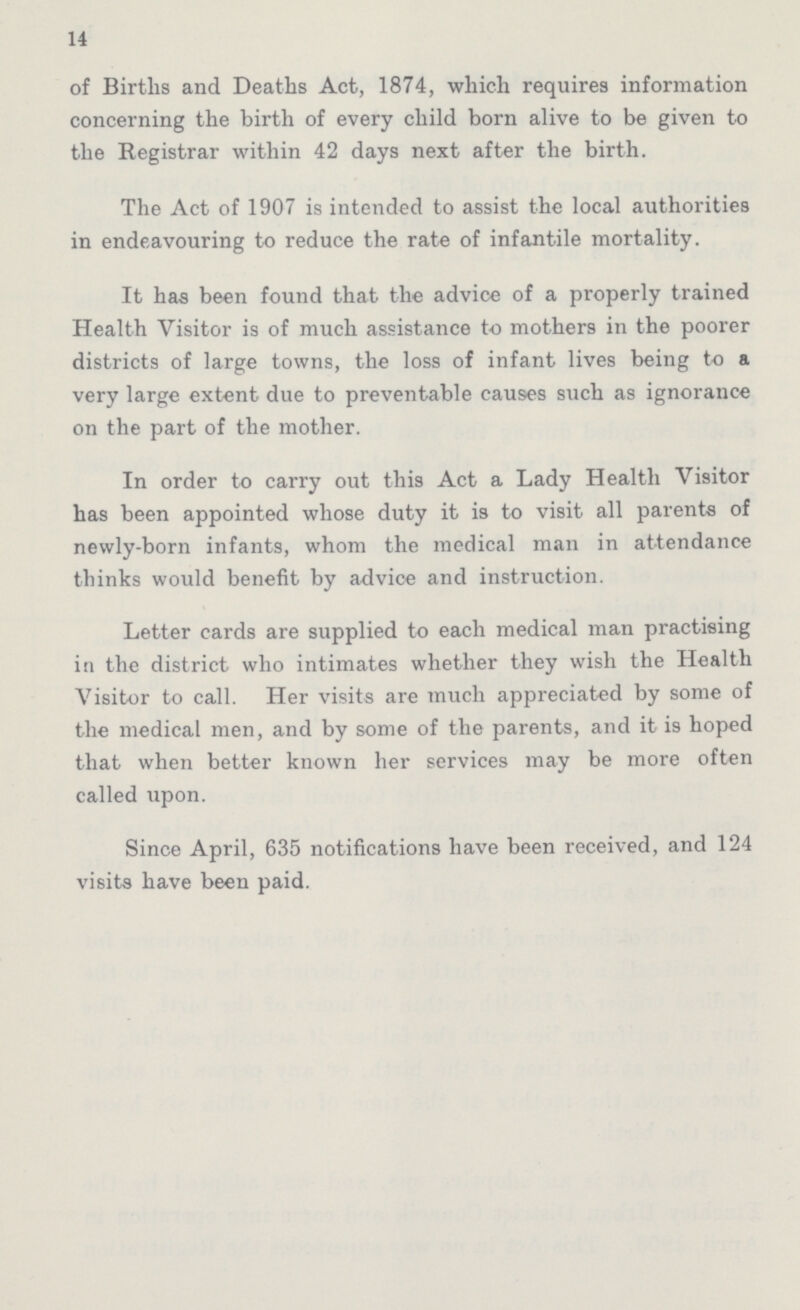 14

of Births and Deaths Act, 1874, which requires information concerning the birth of every child born alive to be given to the Registrar within 42 days next after the birth.

The Act of 1907 is intended to assist the local authorities in endeavouring to reduce the rate of infantile mortality.

It has been found that the advice of a properly trained Health Visitor is of much assistance to mothers in the poorer districts of large towns, the loss of infant lives being to a very large extent due to preventable causes such as ignorance on the part of the mother.

In order to carry out this Act a Lady Health Visitor has been appointed whose duty it is to visit all parents of newly-born infants, whom the medical man in attendance thinks would benefit by advice and instruction.

Letter cards are supplied to each medical man practising in the district who intimates whether they wish the Health Visitor to call. Her visits are much appreciated by some of the medical men, and by some of the parents, and it is hoped that when better known her services may be more often called upon.

Since April, 635 notifications have been received, and 124 visits have been paid.